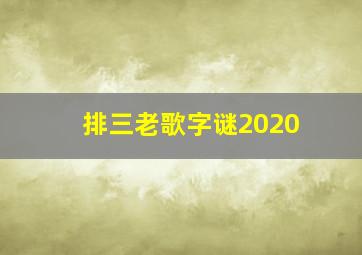 排三老歌字谜2020